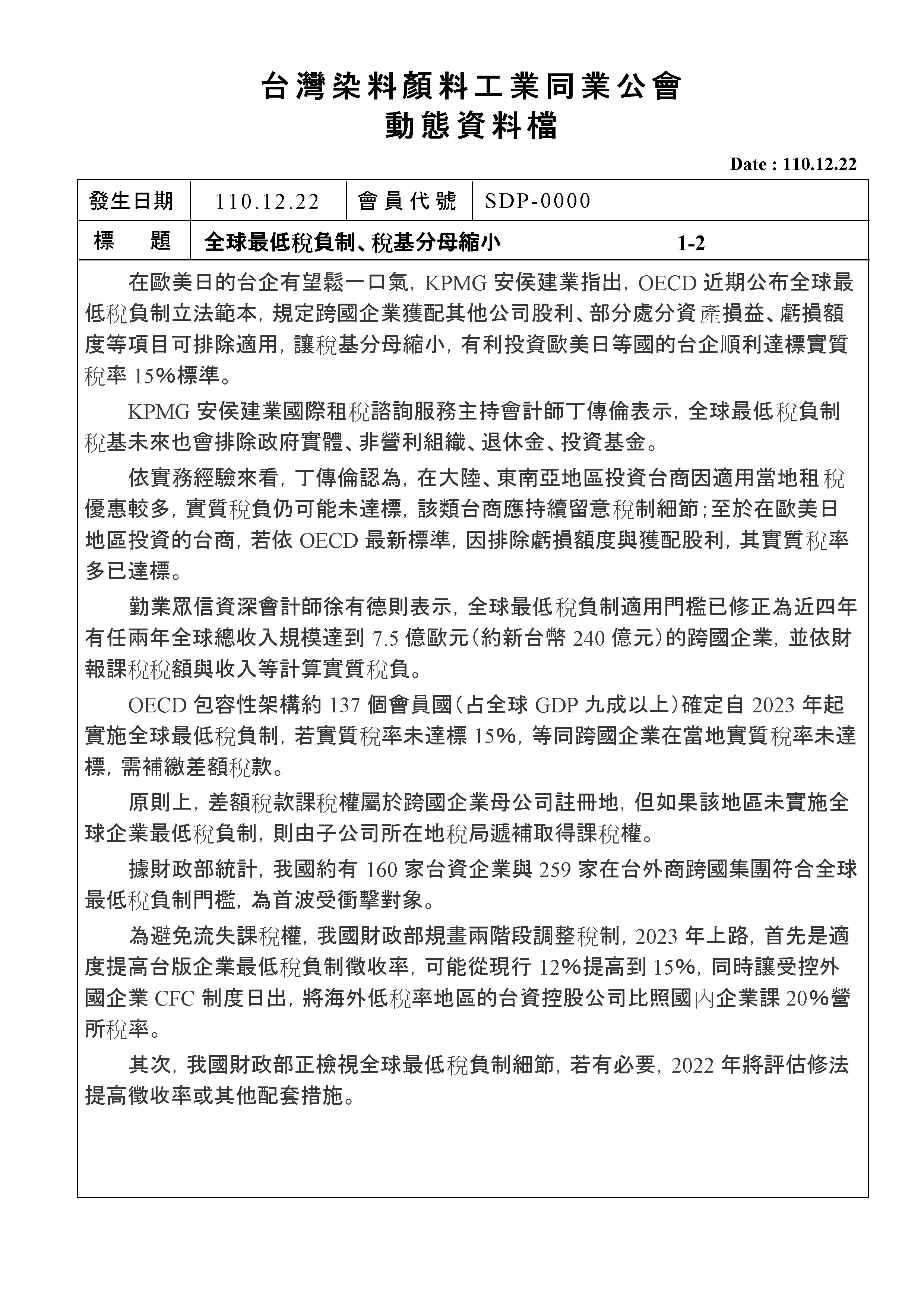 台灣染料顏料工業同業公會
動態資料檔

Date : 110.12.22

| 發生日期 | 110.12.22 | 會員代號 | SDP-0000 |
|---|---|---|---|
| 標　題 | 全球最低稅負制、稅基分母縮小　1-2 | | |

在歐美日的台企有望鬆一口氣，KPMG 安侯建業指出，OECD 近期公布全球最低稅負制立法範本，規定跨國企業獲配其他公司股利、部分處分資產損益、虧損額度等項目可排除適用，讓稅基分母縮小，有利投資歐美日等國的台企順利達標實質稅率 15%標準。

KPMG 安侯建業國際租稅諮詢服務主持會計師丁傳倫表示，全球最低稅負制稅基未來也會排除政府實體、非營利組織、退休金、投資基金。

依實務經驗來看，丁傳倫認為，在大陸、東南亞地區投資台商因適用當地租稅優惠較多，實質稅負仍可能未達標，該類台商應持續留意稅制細節；至於在歐美日地區投資的台商，若依 OECD 最新標準，因排除虧損額度與獲配股利，其實質稅率多已達標。

勤業眾信資深會計師徐有德則表示，全球最低稅負制適用門檻已修正為近四年有任兩年全球總收入規模達到 7.5 億歐元(約新台幣 240 億元)的跨國企業，並依財報課稅稅額與收入等計算實質稅負。

OECD 包容性架構約 137 個會員國(占全球 GDP 九成以上)確定自 2023 年起實施全球最低稅負制，若實質稅率未達標 15%，等同跨國企業在當地實質稅率未達標，需補繳差額稅款。

原則上，差額稅款課稅權屬於跨國企業母公司註冊地，但如果該地區未實施全球企業最低稅負制，則由子公司所在地稅局遞補取得課稅權。

據財政部統計，我國約有 160 家台資企業與 259 家在台外商跨國集團符合全球最低稅負制門檻，為首波受衝擊對象。

為避免流失課稅權，我國財政部規畫兩階段調整稅制，2023 年上路，首先是適度提高台版企業最低稅負制徵收率，可能從現行 12%提高到 15%，同時讓受控外國企業 CFC 制度日出，將海外低稅率地區的台資控股公司比照國內企業課 20%營所稅率。

其次，我國財政部正檢視全球最低稅負制細節，若有必要，2022 年將評估修法提高徵收率或其他配套措施。